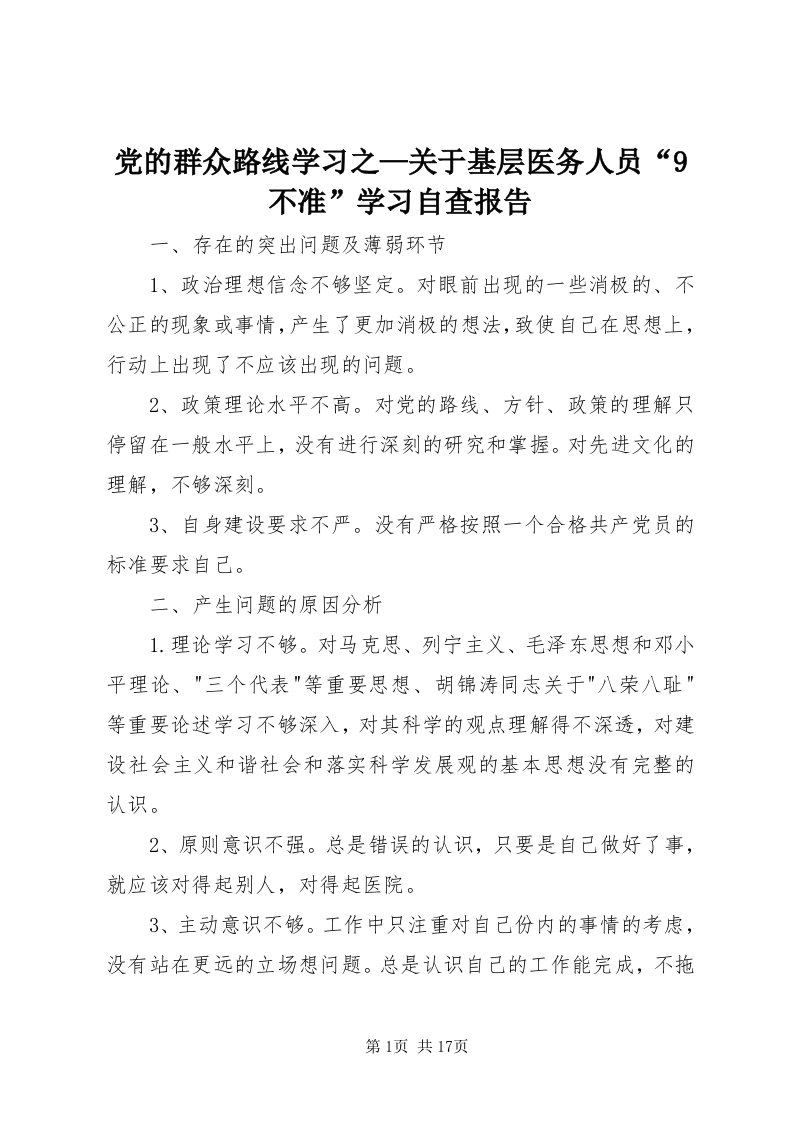 党的群众路线学习之—关于基层医务人员“9不准”学习自查报告

一、存在的突出问题及薄弱环节

1、政治理想信念不够坚定。对眼前出现的一些消极的、不公正的现象或事情，产生了更加消极的想法，致使自己在思想上，行动上出现了不应该出现的问题。

2、政策理论水平不高。对党的路线、方针、政策的理解只停留在一般水平上，没有进行深刻的研究和掌握。对先进文化的理解，不够深刻。

3、自身建设要求不严。没有严格按照一个合格共产党员的标准要求自己。

二、产生问题的原因分析

1.理论学习不够。对马克思、列宁主义、毛泽东思想和邓小平理论、"三个代表"等重要思想、胡锦涛同志关于"八荣八耻"等重要论述学习不够深入，对其科学的观点理解得不深透，对建设社会主义和谐社会和落实科学发展观的基本思想没有完整的认识。

2、原则意识不强。总是错误的认识，只要是自己做好了事，就应该对得起别人，对得起医院。

3、主动意识不够。工作中只注重对自己份内的事情的考虑，没有站在更远的立场想问题。总是认识自己的工作能完成，不拖

第1页 共17页